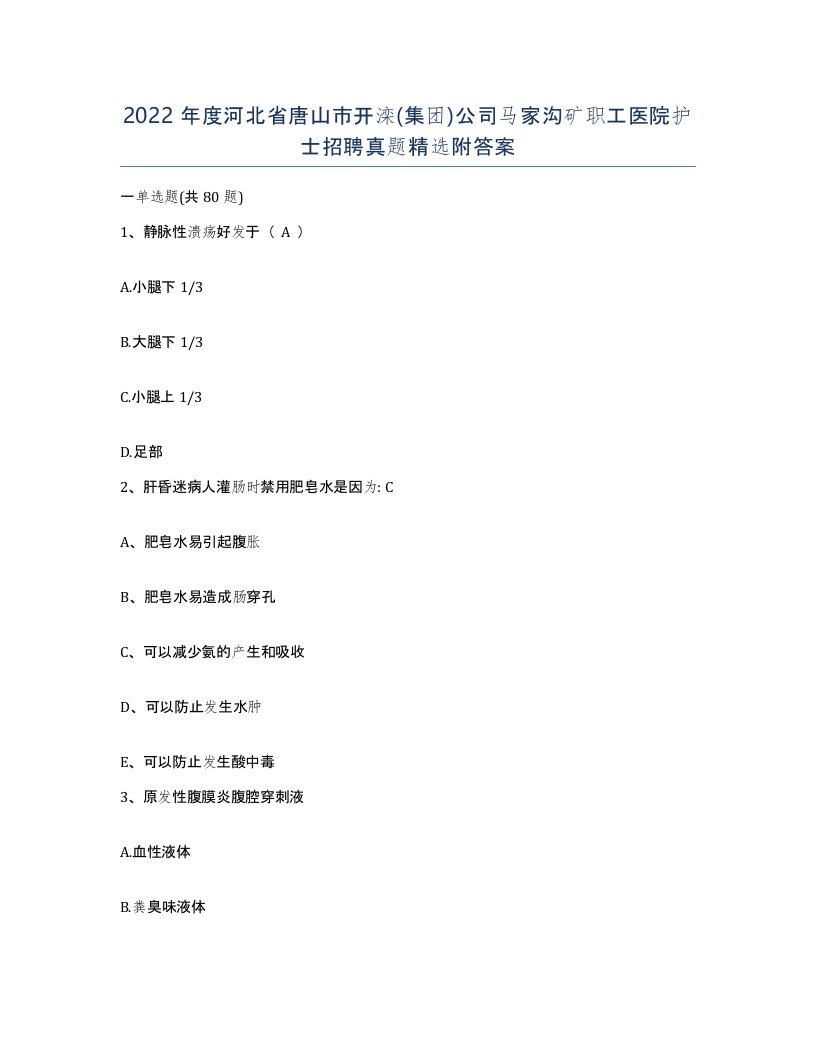 2022年度河北省唐山市开滦(集团)公司马家沟矿职工医院护士招聘真题精选附答案

一单选题(共80题)

1、静脉性溃疡好发于（ A ）

A.小腿下 1/3

B.大腿下 1/3

C.小腿上 1/3

D.足部

2、肝昏迷病人灌肠时禁用肥皂水是因为: C

A、肥皂水易引起腹胀

B、肥皂水易造成肠穿孔

C、可以减少氨的产生和吸收

D、可以防止发生水肿

E、可以防止发生酸中毒

3、原发性腹膜炎腹腔穿刺液

A.血性液体

B.粪臭味液体